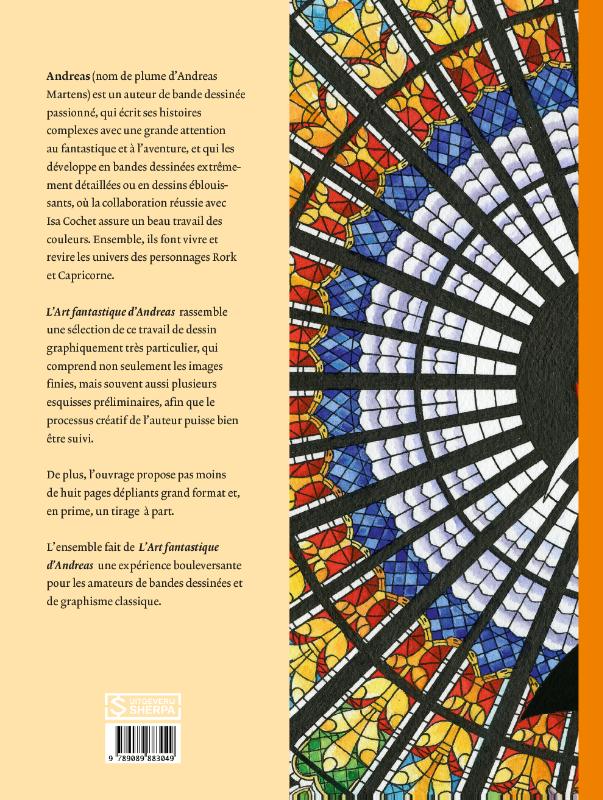 Andreas (nom de plume d'Andreas Martens) est un auteur de bande dessinée passionné, qui écrit ses histoires complexes avec une grande attention au fantastique et à l'aventure, et qui les développe en bandes dessinées extrêmement détaillées ou en dessins éblouissants, où la collaboration réussie avec Isa Cochet assure un beau travail des couleurs. Ensemble, ils font vivre et revire les univers des personnages Rork et Capricorne.

L'Art fantastique d'Andreas rassemble une sélection de ce travail de dessin graphiquement très particulier, qui comprend non seulement les images finies, mais souvent aussi plusieurs esquisses préliminaires, afin que le processus créatif de l'auteur puisse bien être suivi.

De plus, l'ouvrage propose pas moins de huit pages dépliants grand format et, en prime, un tirage à part.

L'ensemble fait de L'Art fantastique d'Andreas une expérience bouleversante pour les amateurs de bandes dessinées et de graphisme classique.

UITGEVERIJ
SHERPA

9 789089 883049